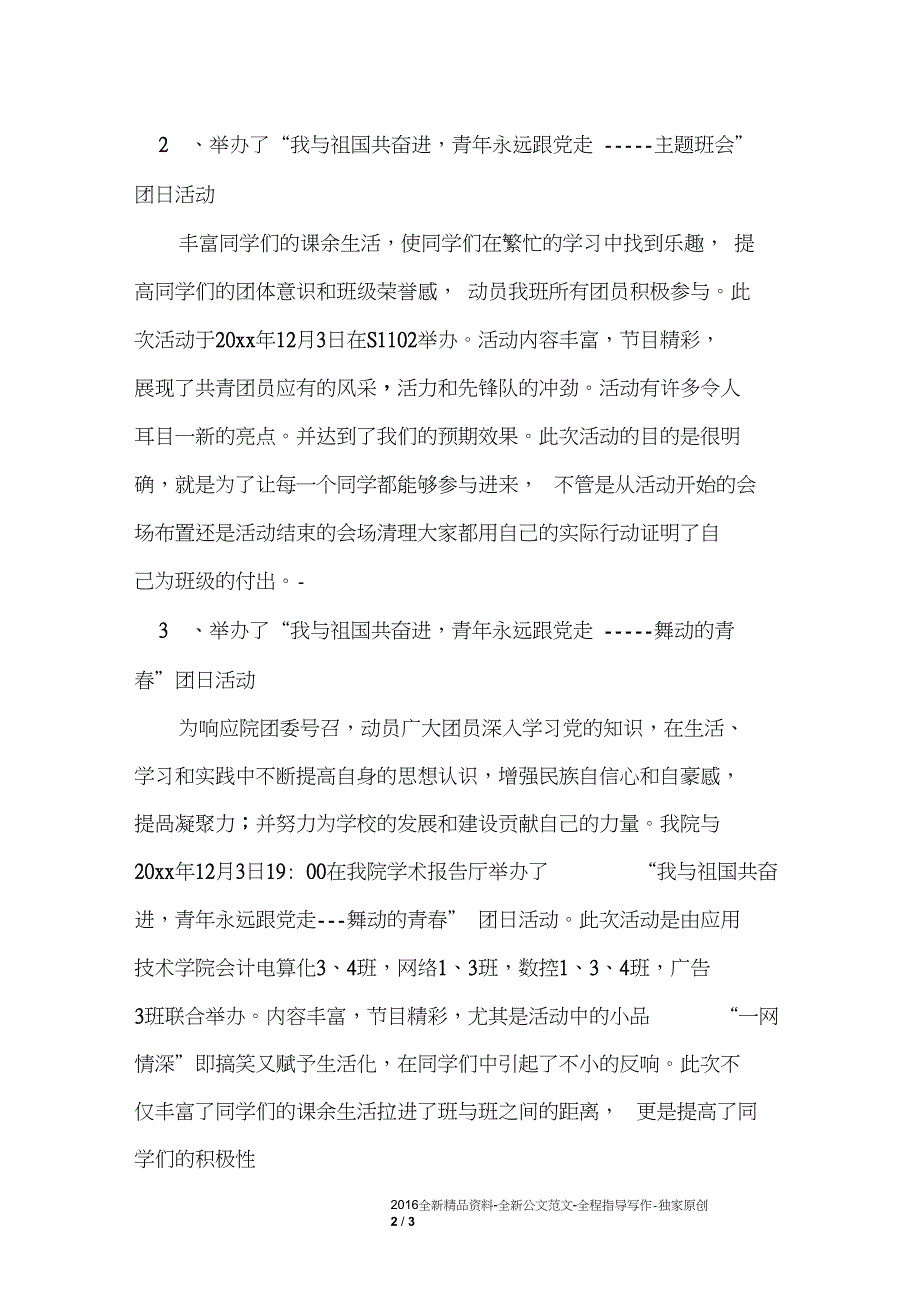 2 、举办了“我与祖国共奋进，青年永远跟党走 -----主题班会”团日活动

丰富同学们的课余生活，使同学们在繁忙的学习中找到乐趣， 提高同学们的团体意识和班级荣誉感， 动员我班所有团员积极参与。此次活动于20xx年12月3日在S1102举办。活动内容丰富，节目精彩，展现了共青团员应有的风采，活力和先锋队的冲劲。活动有许多令人耳目一新的亮点。并达到了我们的预期效果。此次活动的目的是很明确，就是为了让每一个同学都能够参与进来， 不管是从活动开始的会场布置还是活动结束的会场清理大家都用自己的实际行动证明了自己为班级的付出。-

3 、举办了“我与祖国共奋进，青年永远跟党走 -----舞动的青春”团日活动

为响应院团委号召，动员广大团员深入学习党的知识，在生活、学习和实践中不断提高自身的思想认识，增强民族自信心和自豪感，提高凝聚力；并努力为学校的发展和建设贡献自己的力量。我院与20xx年12月3日19: 00在我院学术报告厅举办了 “我与祖国共奋进，青年永远跟党走---舞动的青春” 团日活动。此次活动是由应用技术学院会计电算化3、4班，网络1、3班，数控1、3、4班，广告3班联合举办。内容丰富，节目精彩，尤其是活动中的小品 “一网情深”即搞笑又赋予生活化，在同学们中引起了不小的反响。此次不仅丰富了同学们的课余生活拉进了班与班之间的距离， 更是提高了同学们的积极性

2016全新精品资料-全新公文范文-全程指导写作-独家原创
2 / 3